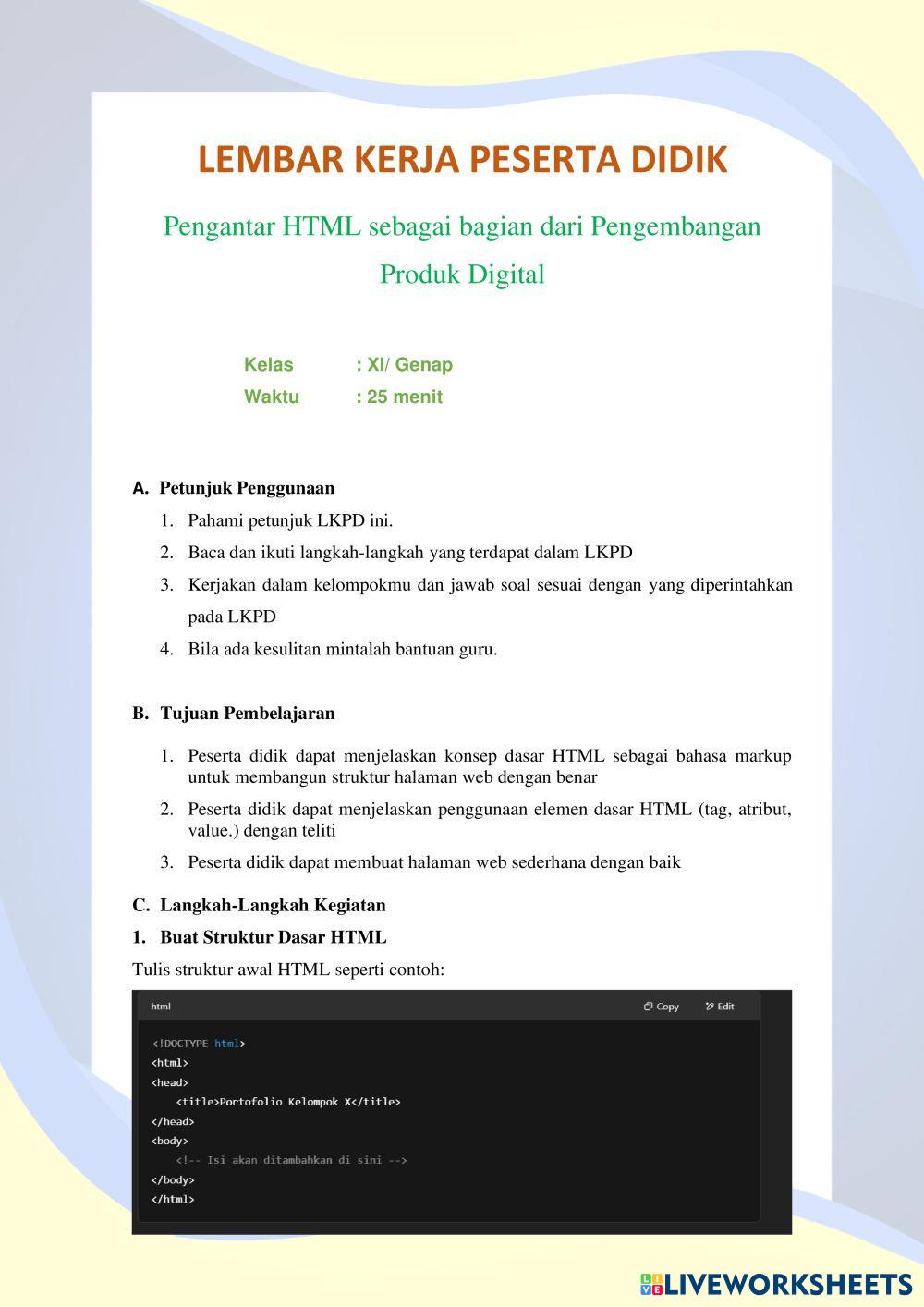 LEMBAR KERJA PESERTA DIDIK

Pengantar HTML sebagai bagian dari Pengembangan Produk Digital

Kelas : XI/ Genap
Waktu : 25 menit

A. Petunjuk Penggunaan
1. Pahami petunjuk LKPD ini.
2. Baca dan ikuti langkah-langkah yang terdapat dalam LKPD
3. Kerjakan dalam kelompokmu dan jawab soal sesuai dengan yang diperintahkan pada LKPD
4. Bila ada kesulitan mintalah bantuan guru.

B. Tujuan Pembelajaran
1. Peserta didik dapat menjelaskan konsep dasar HTML sebagai bahasa markup untuk membangun struktur halaman web dengan benar
2. Peserta didik dapat menjelaskan penggunaan elemen dasar HTML (tag, atribut, value.) dengan teliti
3. Peserta didik dapat membuat halaman web sederhana dengan baik

C. Langkah-Langkah Kegiatan
1. Buat Struktur Dasar HTML
Tulis struktur awal HTML seperti contoh:

html Copy Edit
<!DOCTYPE html>
<html>
<head>
<title>Portofolio Kelompok X</title>
</head>
<body>
<!-- Isi akan ditambahkan di sini -->
</body>
</html>

LIVEWORKSHEETS